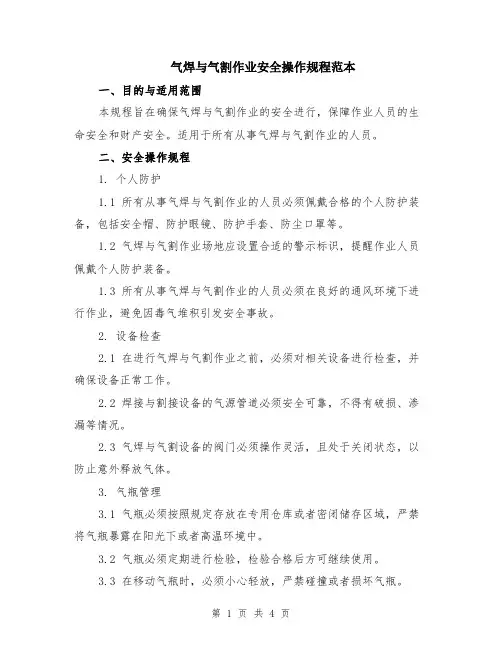 气焊与气割作业安全操作规程范本

一、目的与适用范围

本规程旨在确保气焊与气割作业的安全进行，保障作业人员的生命安全和财产安全。适用于所有从事气焊与气割作业的人员。

二、安全操作规程

1. 个人防护

1.1 所有从事气焊与气割作业的人员必须佩戴合格的个人防护装备，包括安全帽、防护眼镜、防护手套、防尘口罩等。

1.2 气焊与气割作业场地应设置合适的警示标识，提醒作业人员佩戴个人防护装备。

1.3 所有从事气焊与气割作业的人员必须在良好的通风环境下进行作业，避免因毒气堆积引发安全事故。

2. 设备检查

2.1 在进行气焊与气割作业之前，必须对相关设备进行检查，并确保设备正常工作。

2.2 焊接与割接设备的气源管道必须安全可靠，不得有破损、渗漏等情况。

2.3 气焊与气割设备的阀门必须操作灵活，且处于关闭状态，以防止意外释放气体。

3. 气瓶管理

3.1 气瓶必须按照规定存放在专用仓库或者密闭储存区域，严禁将气瓶暴露在阳光下或者高温环境中。

3.2 气瓶必须定期进行检验，检验合格后方可继续使用。

3.3 在移动气瓶时，必须小心轻放，严禁碰撞或者损坏气瓶。

第 1 页 共 4 页